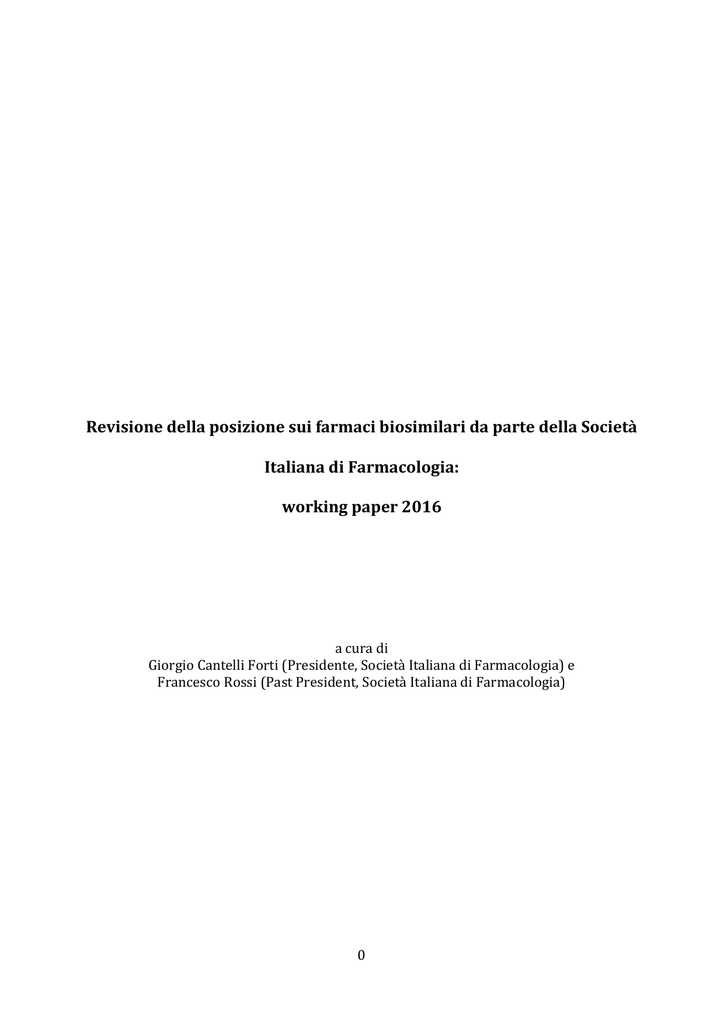 Revisione della posizione sui farmaci biosimilari da parte della Società

Italiana di Farmacologia:

working paper 2016

a cura di
Giorgio Cantelli Forti (Presidente, Società Italiana di Farmacologia) e
Francesco Rossi (Past President, Società Italiana di Farmacologia)

0